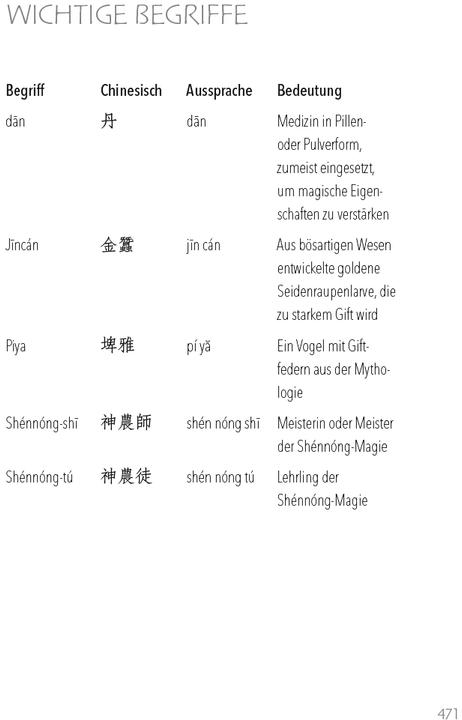 WICHTIGE BEGRIFFE

| Begriff | Chinesisch | Aussprache | Bedeutung |
|---|---|---|---|
| dān | 丹 | dān | Medizin in Pillen- oder Pulverform, zumeist eingesetzt, um magische Eigenschaften zu verstärken |
| Jīncán | 金蠶 | jīn cán | Aus bösartigen Wesen entwickelte goldene Seidenraupenlarve, die zu starkem Gift wird |
| Piya | 埤雅 | pí yǎ | Ein Vogel mit Giftfedern aus der Mythologie |
| Shénnóng-shī | 神農師 | shén nóng shī | Meisterin oder Meister der Shénnóng-Magie |
| Shénnóng-tú | 神農徒 | shén nóng tú | Lehrling der Shénnóng-Magie |

471